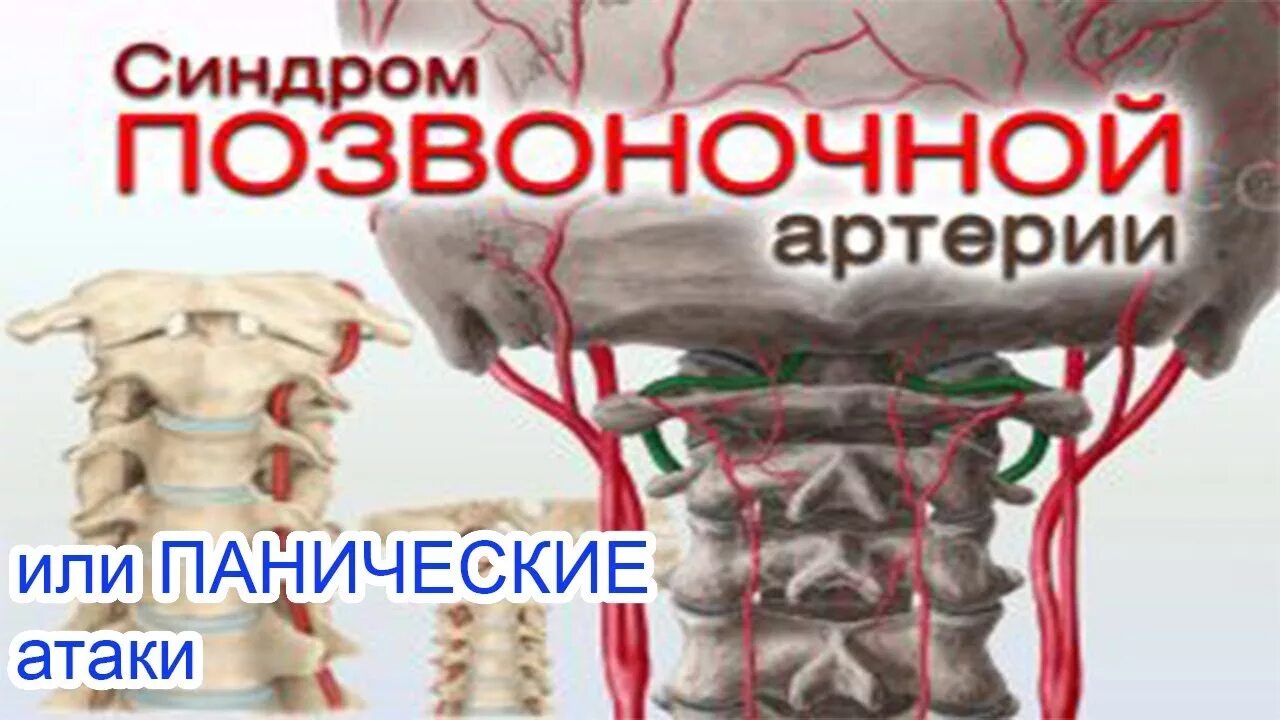 Синдром
ПОЗВОНОЧНОЙ
артерии

или ПАНИЧЕСКИЕ
атаки